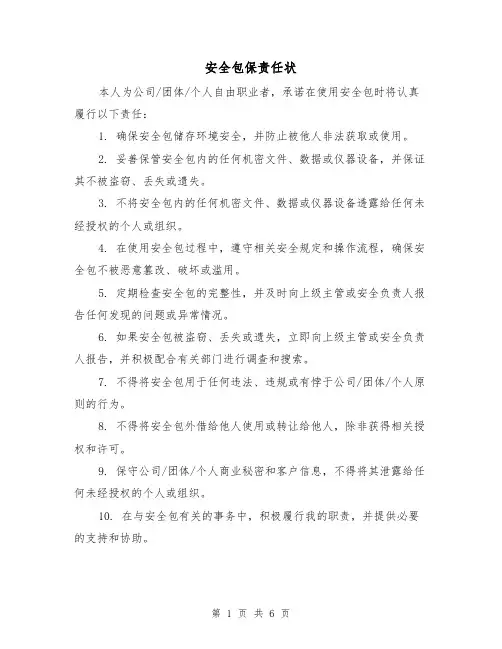 安全包保责任状

本人为公司/团体/个人自由职业者，承诺在使用安全包时将认真履行以下责任：

1. 确保安全包储存环境安全，并防止被他人非法获取或使用。

2. 妥善保管安全包内的任何机密文件、数据或仪器设备，并保证其不被盗窃、丢失或遗失。

3. 不将安全包内的任何机密文件、数据或仪器设备透露给任何未经授权的个人或组织。

4. 在使用安全包过程中，遵守相关安全规定和操作流程，确保安全包不被恶意篡改、破坏或滥用。

5. 定期检查安全包的完整性，并及时向上级主管或安全负责人报告任何发现的问题或异常情况。

6. 如果安全包被盗窃、丢失或遗失，立即向上级主管或安全负责人报告，并积极配合有关部门进行调查和搜索。

7. 不得将安全包用于任何违法、违规或有悖于公司/团体/个人原则的行为。

8. 不得将安全包外借给他人使用或转让给他人，除非获得相关授权和许可。

9. 保守公司/团体/个人商业秘密和客户信息，不得将其泄露给任何未经授权的个人或组织。

10. 在与安全包有关的事务中，积极履行我的职责，并提供必要的支持和协助。

第 1 页 共 6 页